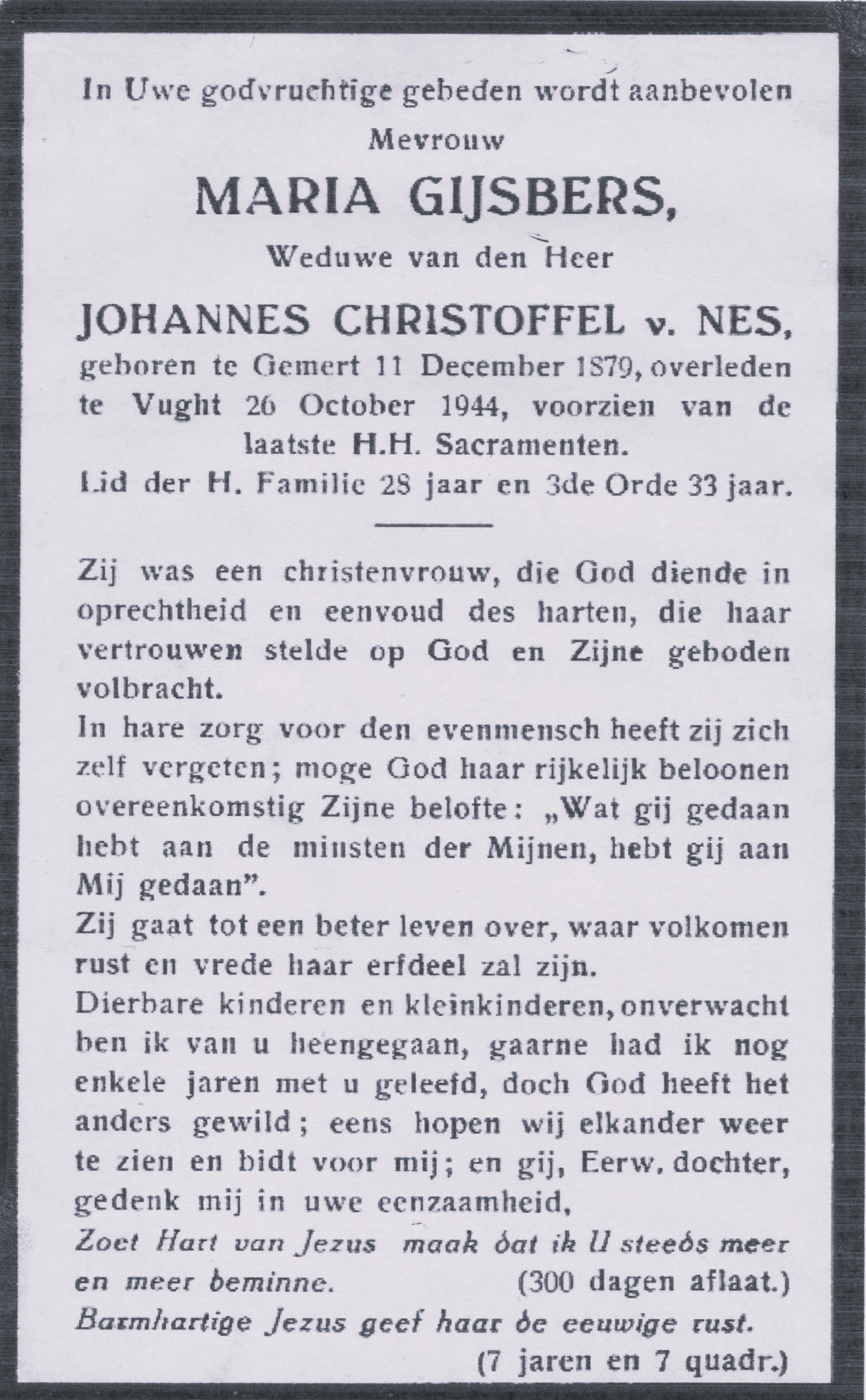 In Uwe godvruchtige gebeden wordt aanbevolen
Mevrouw
MARIA GIJSBERS,
Weduwe van den Heer
JOHANNES CHRISTOFFEL v. NES,
geboren te Gemert 11 December 1879, overleden te Vught 26 October 1944, voorzien van de laatste H.H. Sacramenten.
Lid der H. Familie 28 jaar en 3de Orde 33 jaar.

Zij was een christenvrouw, die God diende in oprechtheid en eenvoud des harten, die haar vertrouwen stelde op God en Zijne geboden volbracht.
In hare zorg voor den evenmensch heeft zij zich zelf vergeten; moge God haar rijkelijk beloonen overeenkomstig Zijne belofte: „Wat gij gedaan hebt aan de minsten der Mijnen, hebt gij aan Mij gedaan".
Zij gaat tot een beter leven over, waar volkomen rust en vrede haar erfdeel zal zijn.
Dierbare kinderen en kleinkinderen, onverwacht ben ik van u heengegaan, gaarne had ik nog enkele jaren met u geleefd, doch God heeft het anders gewild; eens hopen wij elkander weer te zien en bidt voor mij; en gij, Eerw. dochter, gedenk mij in uwe eenzaamheid,
Zoet Hart van Jezus maak dat ik U steeds meer en meer beminne. (300 dagen aflaat.)
Barmhartige Jezus geef haar de eeuwige rust.
(7 jaren en 7 quadr.)